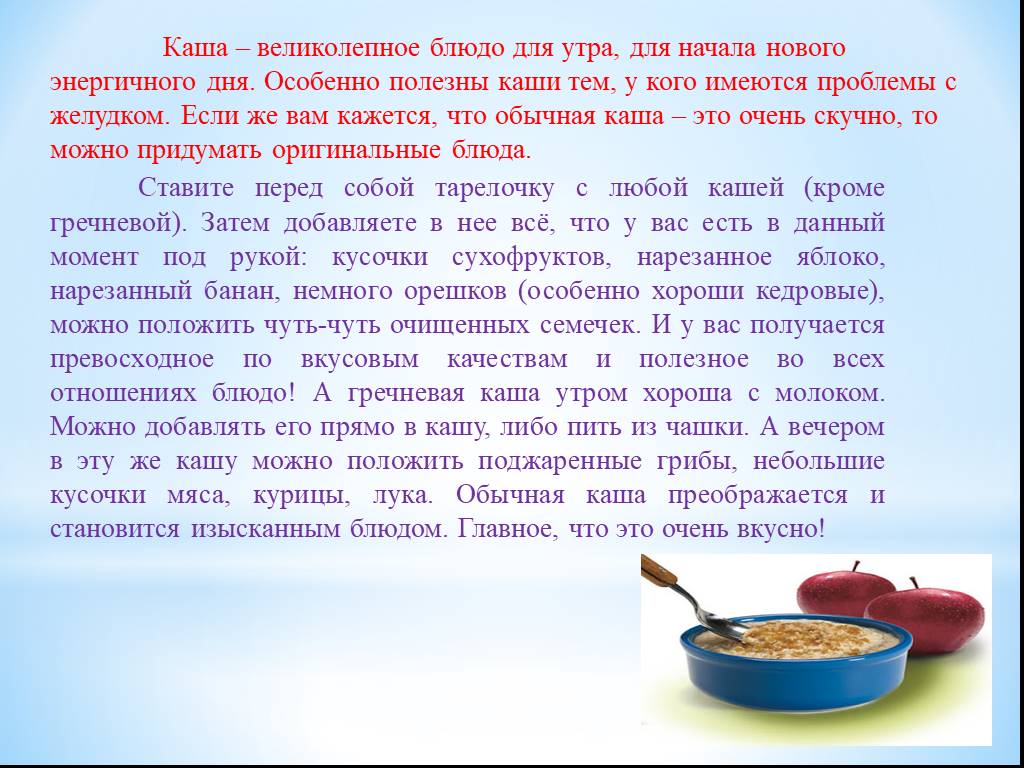 Каша – великолепное блюдо для утра, для начала нового энергичного дня. Особенно полезны каши тем, у кого имеются проблемы с желудком. Если же вам кажется, что обычная каша – это очень скучно, то можно придумать оригинальные блюда.

Ставите перед собой тарелочку с любой кашей (кроме гречневой). Затем добавляете в нее всё, что у вас есть в данный момент под рукой: кусочки сухофруктов, нарезанное яблоко, нарезанный банан, немного орешков (особенно хороши кедровые), можно положить чуть-чуть очищенных семечек. И у вас получается превосходное по вкусовым качествам и полезное во всех отношениях блюдо! А гречневая каша утром хороша с молоком. Можно добавлять его прямо в кашу, либо пить из чашки. А вечером в эту же кашу можно положить поджаренные грибы, небольшие кусочки мяса, курицы, лука. Обычная каша преображается и становится изысканным блюдом. Главное, что это очень вкусно!